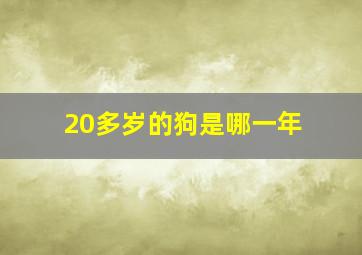 20多岁的狗是哪一年